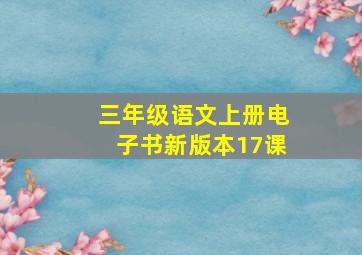 三年级语文上册电子书新版本17课